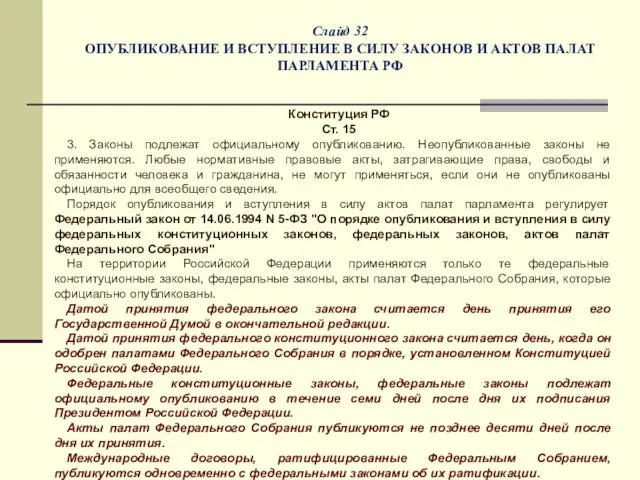 Слайд 32
ОПУБЛИКОВАНИЕ И ВСТУПЛЕНИЕ В СИЛУ ЗАКОНОВ И АКТОВ ПАЛАТ ПАРЛАМЕНТА РФ

Конституция РФ
Ст. 15

3. Законы подлежат официальному опубликованию. Неопубликованные законы не применяются. Любые нормативные правовые акты, затрагивающие права, свободы и обязанности человека и гражданина, не могут применяться, если они не опубликованы официально для всеобщего сведения.

Порядок опубликования и вступления в силу актов палат парламента регулирует Федеральный закон от 14.06.1994 N 5-ФЗ "О порядке опубликования и вступления в силу федеральных конституционных законов, федеральных законов, актов палат Федерального Собрания"

На территории Российской Федерации применяются только те федеральные конституционные законы, федеральные законы, акты палат Федерального Собрания, которые официально опубликованы.

Датой принятия федерального закона считается день принятия его Государственной Думой в окончательной редакции.

Датой принятия федерального конституционного закона считается день, когда он одобрен палатами Федерального Собрания в порядке, установленном Конституцией Российской Федерации.

Федеральные конституционные законы, федеральные законы подлежат официальному опубликованию в течение семи дней после дня их подписания Президентом Российской Федерации.

Акты палат Федерального Собрания публикуются не позднее десяти дней после дня их принятия.

Международные договоры, ратифицированные Федеральным Собранием, публикуются одновременно с федеральными законами об их ратификации.